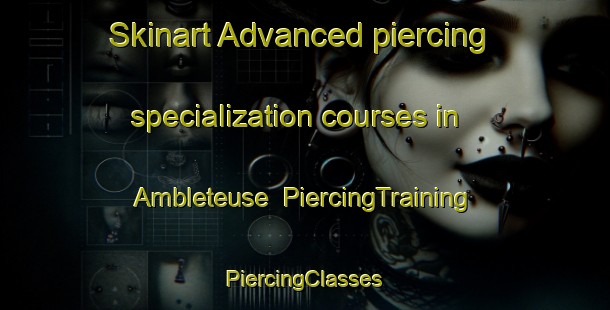 Skinart Advanced piercing specialization courses in Ambleteuse PiercingTraining PiercingClasses